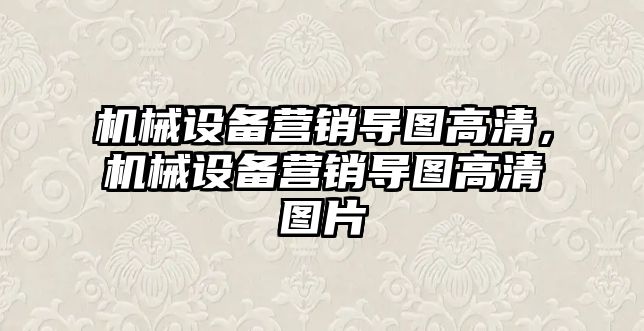 机械设备营销导图高清，机械设备营销导图高清图片